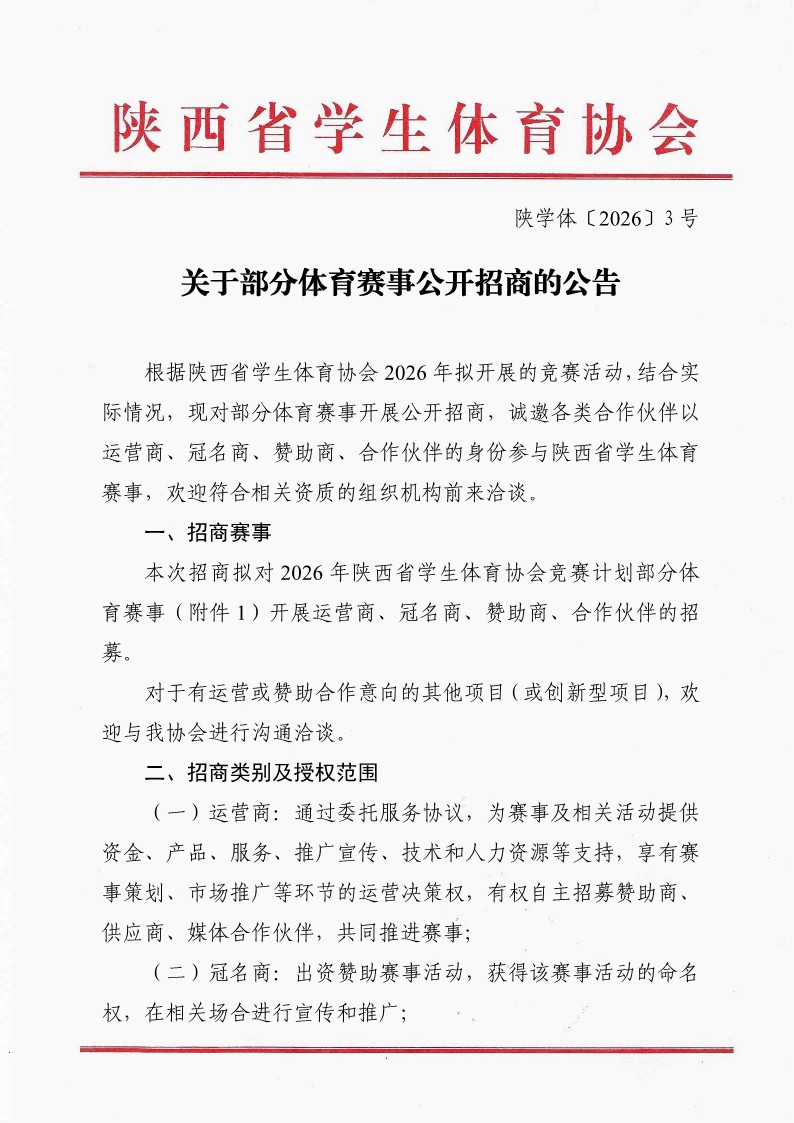 陕西省学生体育协会

陕学体〔2026〕3号

关于部分体育赛事公开招商的公告

根据陕西省学生体育协会2026年拟开展的竞赛活动，结合实际情况，现对部分体育赛事开展公开招商，诚邀各类合作伙伴以运营商、冠名商、赞助商、合作伙伴的身份参与陕西省学生体育赛事，欢迎符合相关资质的组织机构前来洽谈。

一、招商赛事

本次招商拟对2026年陕西省学生体育协会竞赛计划部分体育赛事（附件1）开展运营商、冠名商、赞助商、合作伙伴的招募。

对于有运营或赞助合作意向的其他项目（或创新型项目），欢迎与我协会进行沟通洽谈。

二、招商类别及授权范围

（一）运营商：通过委托服务协议，为赛事及相关活动提供资金、产品、服务、推广宣传、技术和人力资源等支持，享有赛事策划、市场推广等环节的运营决策权，有权自主招募赞助商、供应商、媒体合作伙伴，共同推进赛事；

（二）冠名商：出资赞助赛事活动，获得该赛事活动的命名权，在相关场合进行宣传和推广；